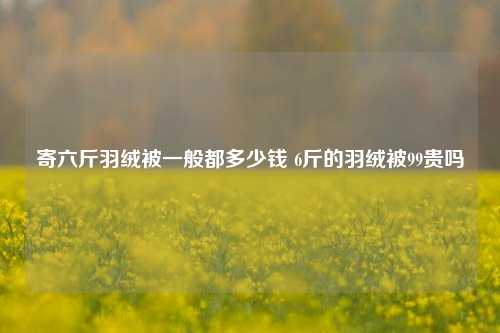 寄六斤羽绒被一般都多少钱 6斤的羽绒被99贵吗